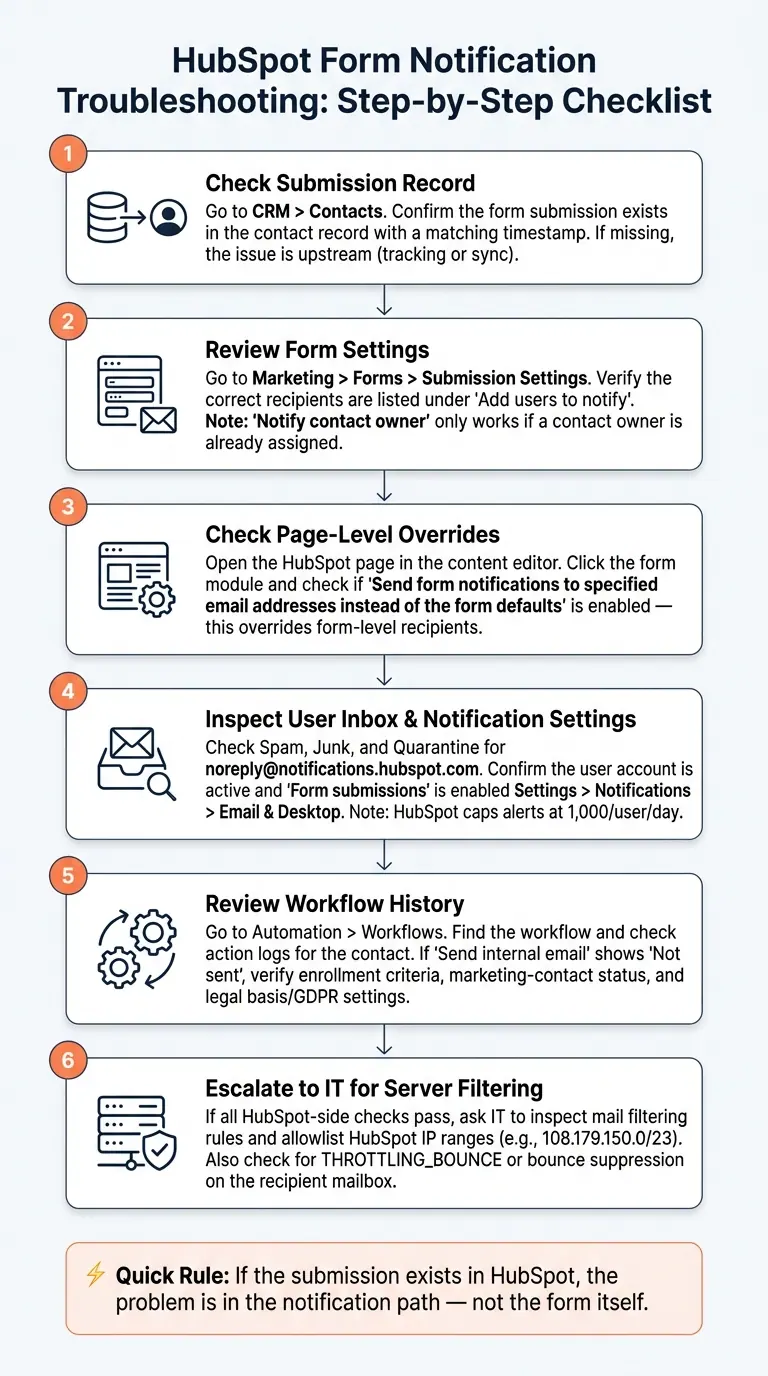 HubSpot Form Notification Troubleshooting: Step-by-Step Checklist

1

Check Submission Record

Go to CRM > Contacts. Confirm the form submission exists in the contact record with a matching timestamp. If missing, the issue is upstream (tracking or sync).

2

Review Form Settings

Go to Marketing > Forms > Submission Settings. Verify the correct recipients are listed under 'Add users to notify'. Note: 'Notify contact owner' only works if a contact owner is already assigned.

3

Check Page-Level Overrides

Open the HubSpot page in the content editor. Click the form module and check if 'Send form notifications to specified email addresses instead of the form defaults' is enabled — this overrides form-level recipients.

4

Inspect User Inbox & Notification Settings

Check Spam, Junk, and Quarantine for noreply@notifications.hubspot.com. Confirm the user account is active and 'Form submissions' is enabled Settings > Notifications > Email & Desktop. Note: HubSpot caps alerts at 1,000/user/day.

5

Review Workflow History

Go to Automation > Workflows. Find the workflow and check action logs for the contact. If 'Send internal email' shows 'Not sent', verify enrollment criteria, marketing-contact status, and legal basis/GDPR settings.

6

Escalate to IT for Server Filtering

If all HubSpot-side checks pass, ask IT to inspect mail filtering rules and allowlist HubSpot IP ranges (e.g., 108.179.150.0/23). Also check for THROTTLING_BOUNCE or bounce suppression on the recipient mailbox.

⚡ Quick Rule: If the submission exists in HubSpot, the problem is in the notification path — not the form itself.